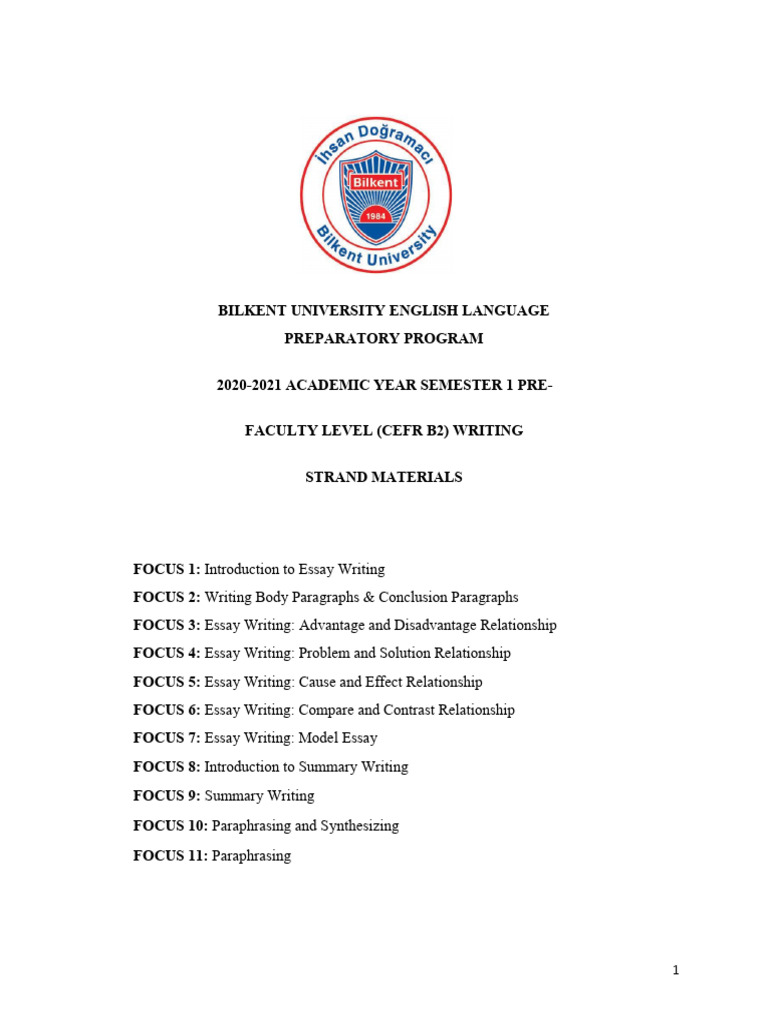 İhsan Doğramacı
Bilkent
1984
Bilkent University

BILKENT UNIVERSITY ENGLISH LANGUAGE PREPARATORY PROGRAM

2020-2021 ACADEMIC YEAR SEMESTER 1 PRE-

FACULTY LEVEL (CEFR B2) WRITING

STRAND MATERIALS

FOCUS 1: Introduction to Essay Writing
FOCUS 2: Writing Body Paragraphs & Conclusion Paragraphs
FOCUS 3: Essay Writing: Advantage and Disadvantage Relationship
FOCUS 4: Essay Writing: Problem and Solution Relationship
FOCUS 5: Essay Writing: Cause and Effect Relationship
FOCUS 6: Essay Writing: Compare and Contrast Relationship
FOCUS 7: Essay Writing: Model Essay
FOCUS 8: Introduction to Summary Writing
FOCUS 9: Summary Writing
FOCUS 10: Paraphrasing and Synthesizing
FOCUS 11: Paraphrasing

1